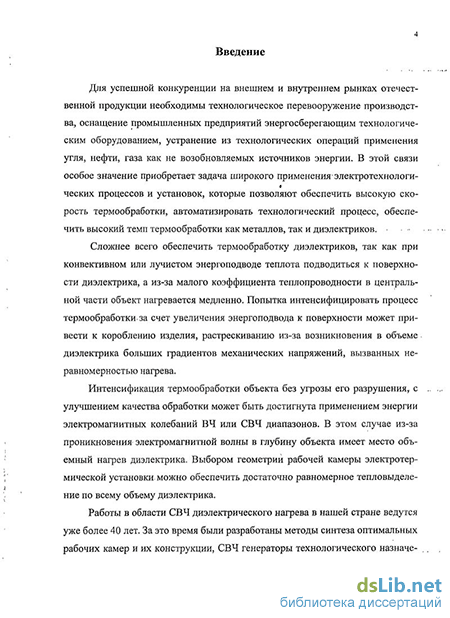 4

Введение

Для успешной конкуренции на внешнем и внутреннем рынках отечественной продукции необходимы технологическое перевооружение производства, оснащение промышленных предприятий энергосберегающим технологическим оборудованием, устранение из технологических операций применения угля, нефти, газа как не возобновляемых источников энергии. В этой связи особое значение приобретает задача широкого применения электротехнологических процессов и установок, которые позволяют обеспечить высокую скорость термообработки, автоматизировать технологический процесс, обеспечить высокий темп термообработки как металлов, так и диэлектриков.

Сложнее всего обеспечить термообработку диэлектриков, так как при конвективном или лучистом энергоподводе теплота подводиться к поверхности диэлектрика, а из-за малого коэффициента теплопроводности в центральной части объект нагревается медленно. Попытка интенсифицировать процесс термообработки за счет увеличения энергоподвода к поверхности может привести к короблению изделия, растрескиванию из-за возникновения в объеме диэлектрика больших градиентов механических напряжений, вызванных неравномерностью нагрева.

Интенсификация термообработки объекта без угрозы его разрушения, с улучшением качества обработки может быть достигнута применением энергии электромагнитных колебаний ВЧ или СВЧ диапазонов. В этом случае из-за проникновения электромагнитной волны в глубину объекта имеет место объемный нагрев диэлектрика. Выбором геометрии рабочей камеры электротермической установки можно обеспечить достаточно равномерное тепловыделение по всему объему диэлектрика.

Работы в области СВЧ диэлектрического нагрева в нашей стране ведутся уже более 40 лет. За это время были разработаны методы синтеза оптимальных рабочих камер и их конструкции, СВЧ генераторы технологического назначе-

dsLib.net
библиотека диссертаций